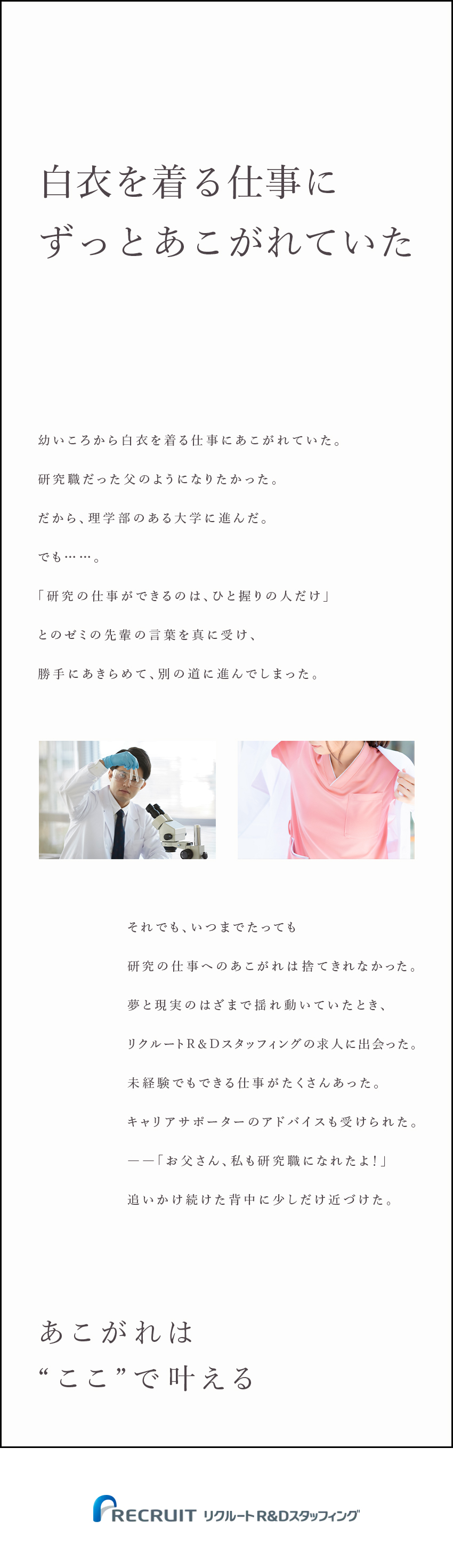 白衣を着る仕事に
ずっとあこがれていた

幼いころから白衣を着る仕事にあこがれていた。
研究職だった父のようになりたかった。
だから、理学部のある大学に進んだ。
でも……。
「研究の仕事ができるのは、ひと握りの人だけ」
とのゼミの先輩の言葉を真に受け、
勝手にあきらめて、別の道に進んでしまった。

それでも、いつまでたっても
研究の仕事へのあこがれは捨てきれなかった。
夢と現実のはざまで揺れ動いていたとき、
リクルートR&Dスタッフィングの求人に出会った。
未経験でもできる仕事がたくさんあった。
キャリアサポーターのアドバイスも受けられた。
――「お父さん、私も研究職になれたよ!」
追いかけ続けた背中に少しだけ近づけた。

あこがれは
“ここ”で叶える

RECRUIT リクルートR&Dスタッフィング